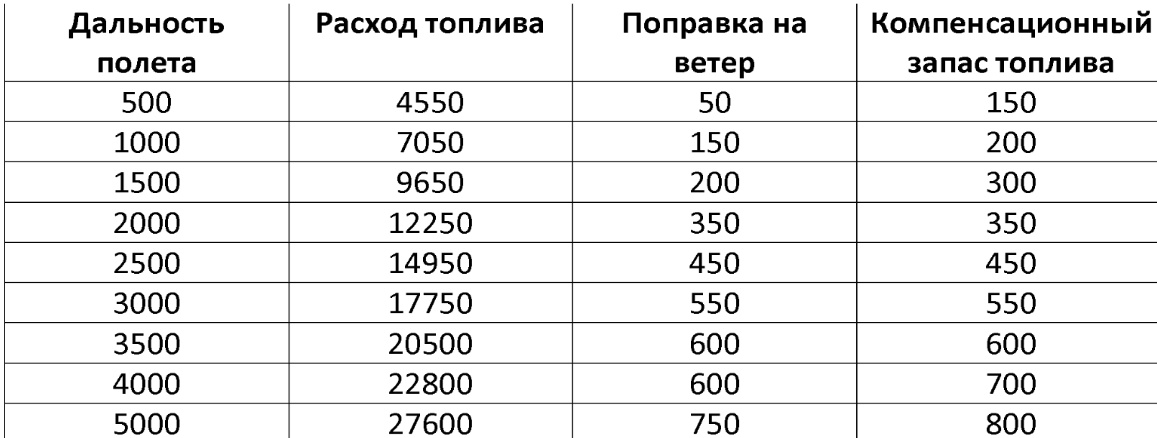 | Дальность полета | Расход топлива | Поправка на ветер | Компенсационный запас топлива |
|---|---|---|---|
| 500 | 4550 | 50 | 150 |
| 1000 | 7050 | 150 | 200 |
| 1500 | 9650 | 200 | 300 |
| 2000 | 12250 | 350 | 350 |
| 2500 | 14950 | 450 | 450 |
| 3000 | 17750 | 550 | 550 |
| 3500 | 20500 | 600 | 600 |
| 4000 | 22800 | 600 | 700 |
| 5000 | 27600 | 750 | 800 |